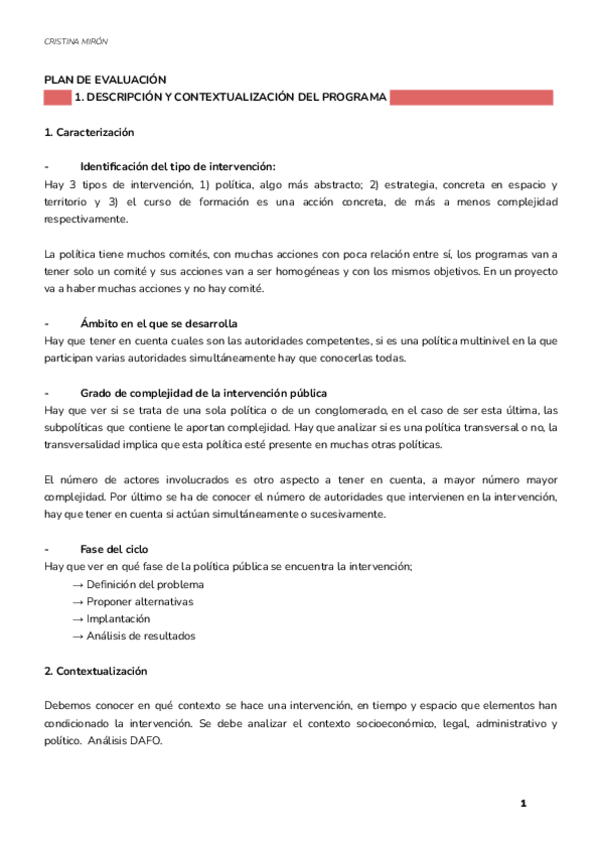 CRISTINA MIRÓN

PLAN DE EVALUACIÓN
1. DESCRIPCIÓN Y CONTEXTUALIZACIÓN DEL PROGRAMA

1. Caracterización

- Identificación del tipo de intervención:
Hay 3 tipos de intervención, 1) política, algo más abstracto; 2) estrategia, concreta en espacio y territorio y 3) el curso de formación es una acción concreta, de más a menos complejidad respectivamente.

La política tiene muchos comités, con muchas acciones con poca relación entre sí, los programas van a tener solo un comité y sus acciones van a ser homogéneas y con los mismos objetivos. En un proyecto va a haber muchas acciones y no hay comité.

- Ámbito en el que se desarrolla
Hay que tener en cuenta cuales son las autoridades competentes, si es una política multinivel en la que participan varias autoridades simultáneamente hay que conocerlas todas.

- Grado de complejidad de la intervención pública
Hay que ver si se trata de una sola política o de un conglomerado, en el caso de ser esta última, las subpolíticas que contiene le aportan complejidad. Hay que analizar si es una política transversal o no, la transversalidad implica que esta política esté presente en muchas otras políticas.

El número de actores involucrados es otro aspecto a tener en cuenta, a mayor número mayor complejidad. Por último se ha de conocer el número de autoridades que intervienen en la intervención, hay que tener en cuenta si actúan simultáneamente o sucesivamente.

- Fase del ciclo
Hay que ver en qué fase de la política pública se encuentra la intervención;
→ Definición del problema
→ Proponer alternativas
→ Implantación
→ Análisis de resultados

2. Contextualización

Debemos conocer en qué contexto se hace una intervención, en tiempo y espacio que elementos han condicionado la intervención. Se debe analizar el contexto socioeconómico, legal, administrativo y político. Análisis DAFO.

1